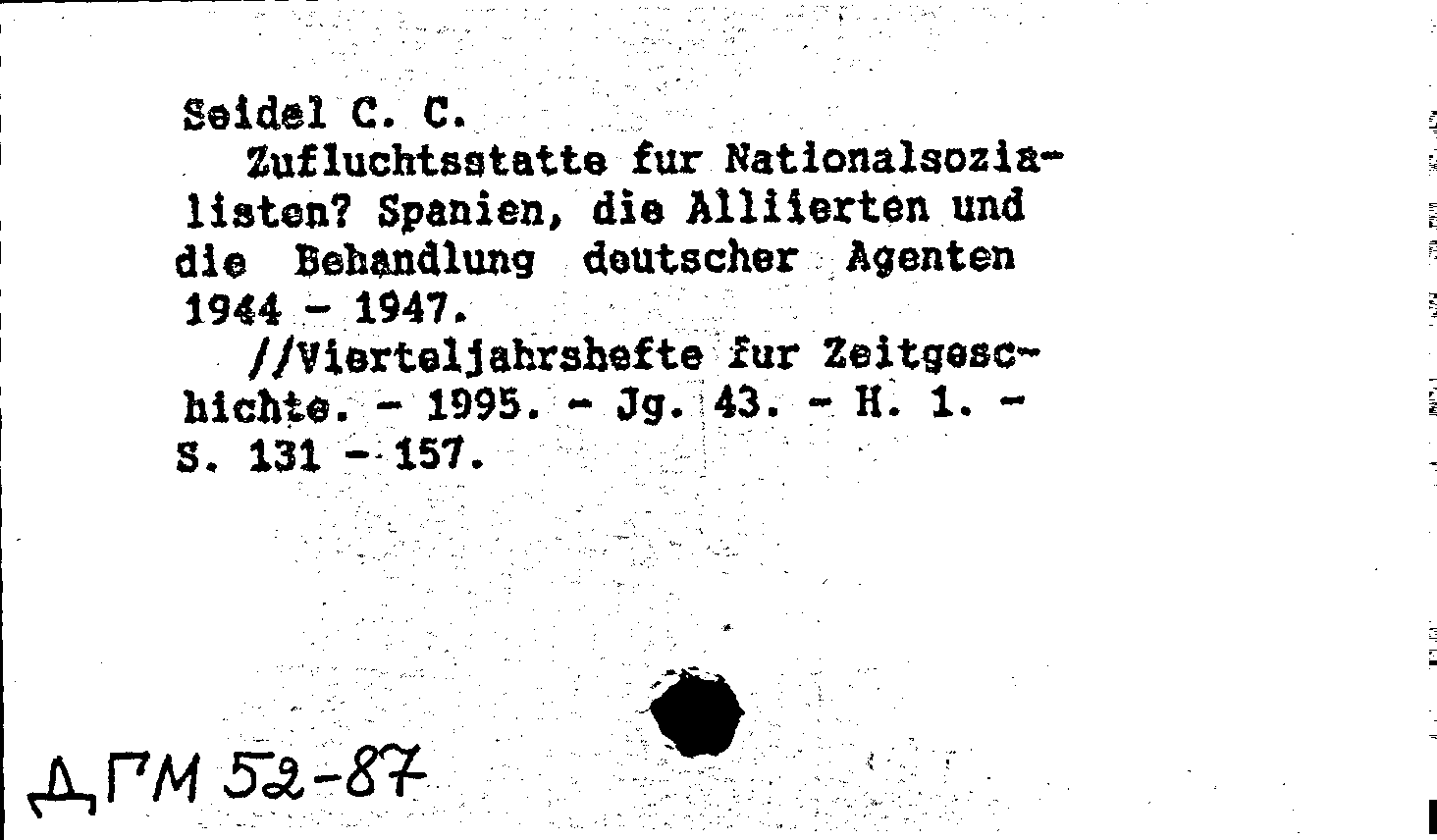 Seidel C. C.
Zufluchtsstatte fur Nationalsozialisten? Spanien, die Alliierten und die Behandlung deutscher Agenten 1944 - 1947.
//Vierteljahrshefte fur Zeitgeschichte. - 1995. - Jg. 43. - H. 1. - S. 131 - 157.

ДГМ 52-87